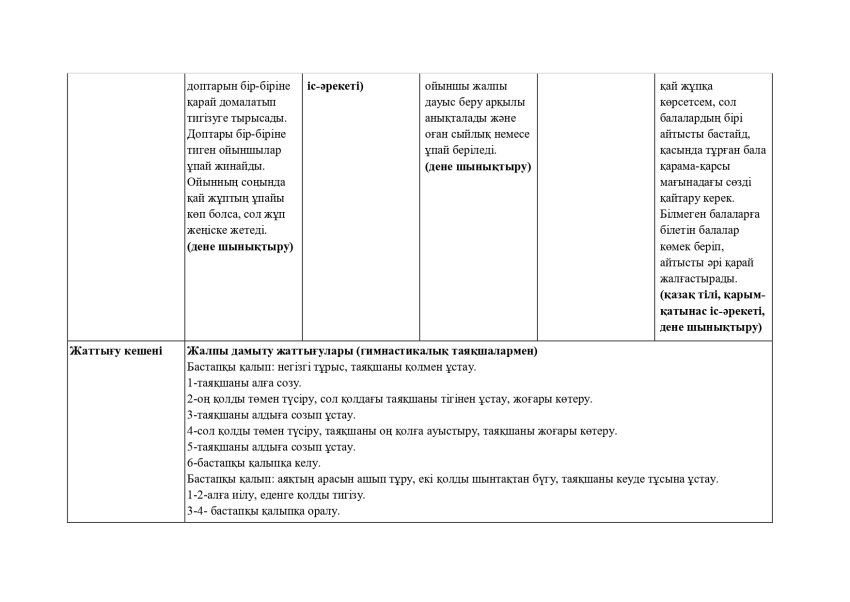 |  | доптарын бір-біріне қарай домалатып тигізуге тырысады. Доптары бір-біріне тиген ойыншылар ұпай жинайды. Ойынның соңында қай жұптың ұпайы көп болса, сол жұп жеңіске жетеді. (дене шынықтыру) | іс-әрекеті) | ойыншы жалпы дауыс беру арқылы анықталады және оған сыйлық немесе ұпай беріледі. (дене шынықтыру) |  | қай жұпқа көрсетсем, сол балалардың бірі айтысты бастайд, қасында тұрған бала қарама-қарсы мағынадағы сөзді қайтару керек. Білмеген балаларға білетін балалар көмек беріп, айтысты әрі қарай жалғастырады. (қазақ тілі, қарым-қатынас іс-әрекеті, дене шынықтыру) |
|---|---|---|---|---|---|
| Жаттығу кешені | Жалпы дамыту жаттығулары (гимнастикалық таяқшалармен) Бастапқы қалып: негізгі тұрыс, таяқшаны қолмен ұстау. 1-таяқшаны алға созу. 2-оң қолды төмен түсіру, сол қолдағы таяқшаны тігінен ұстау, жоғары көтеру. 3-таяқшаны алдыға созып ұстау. 4-сол қолды төмен түсіру, таяқшаны оң қолға ауыстыру, таяқшаны жоғары көтеру. 5-таяқшаны алдыға созып ұстау. 6-бастапқы қалыпқа келу. Бастапқы қалып: аяқтың арасын ашып тұру, екі қолды шынтақтан бүгу, таяқшаны кеуде тұсына ұстау. 1-2-алға иілу, еденге қолды тигізу. 3-4- бастапқы қалыпқа оралу. |  |  |  |  |